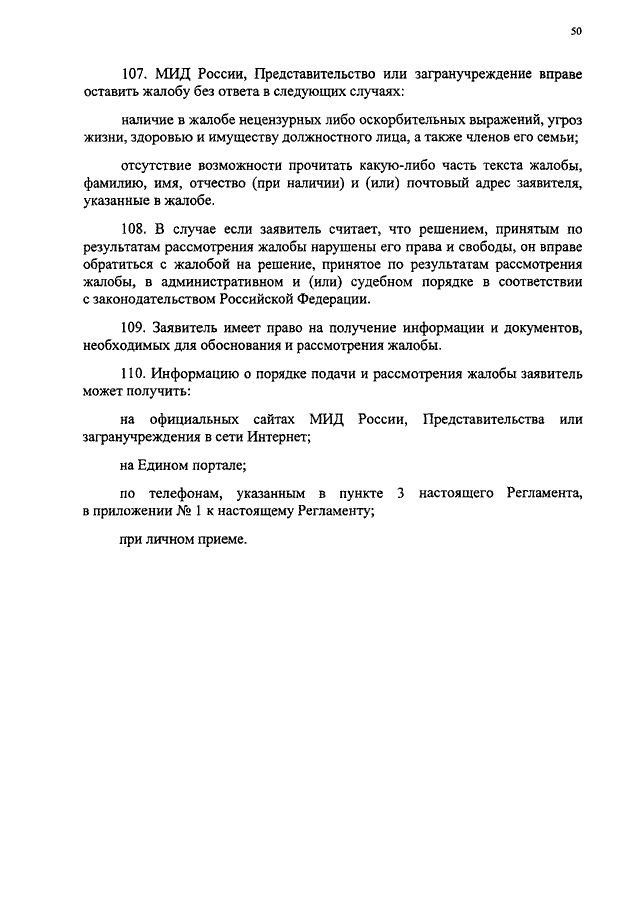 50

107. МИД России, Представительство или загранучреждение вправе оставить жалобу без ответа в следующих случаях:

наличие в жалобе нецензурных либо оскорбительных выражений, угроз жизни, здоровью и имуществу должностного лица, а также членов его семьи;

отсутствие возможности прочитать какую-либо часть текста жалобы, фамилию, имя, отчество (при наличии) и (или) почтовый адрес заявителя, указанные в жалобе.

108. В случае если заявитель считает, что решением, принятым по результатам рассмотрения жалобы нарушены его права и свободы, он вправе обратиться с жалобой на решение, принятое по результатам рассмотрения жалобы, в административном и (или) судебном порядке в соответствии с законодательством Российской Федерации.

109. Заявитель имеет право на получение информации и документов, необходимых для обоснования и рассмотрения жалобы.

110. Информацию о порядке подачи и рассмотрения жалобы заявитель может получить:

на официальных сайтах МИД России, Представительства или загранучреждения в сети Интернет;

на Едином портале;

по телефонам, указанным в пункте 3 настоящего Регламента, в приложении № 1 к настоящему Регламенту;

при личном приеме.